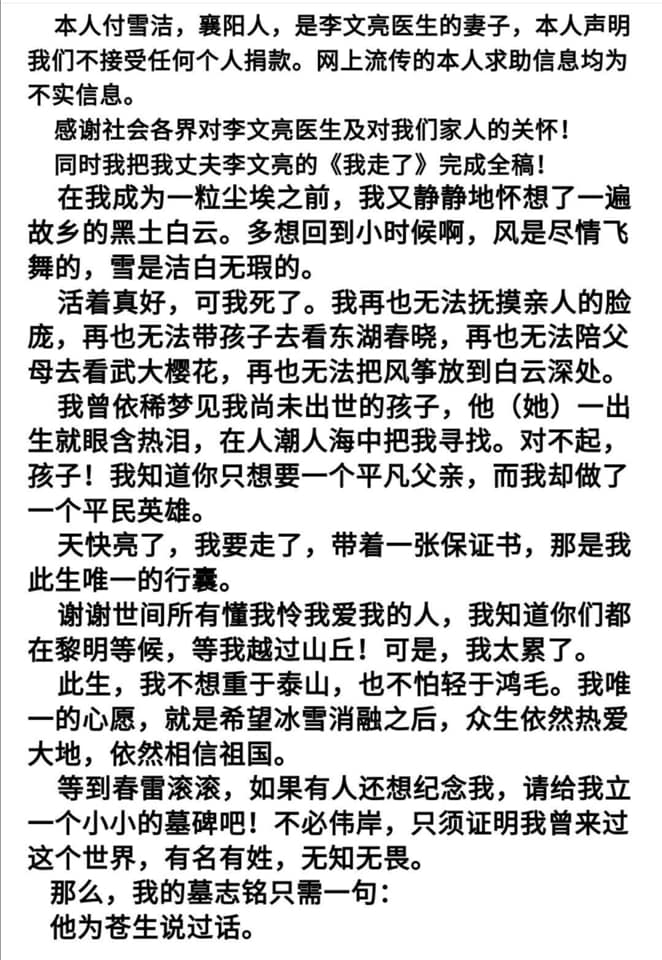 本人付雪洁，襄阳人，是李文亮医生的妻子，本人声明我们不接受任何个人捐款。网上流传的本人求助信息均为不实信息。

感谢社会各界对李文亮医生及对我们家人的关怀！

同时我把我丈夫李文亮的《我走了》完成全稿！

在我成为一粒尘埃之前，我又静静地怀想了一遍故乡的黑土白云。多想回到小时候啊，风是尽情飞舞的，雪是洁白无瑕的。

活着真好，可我死了。我再也无法抚摸亲人的脸庞，再也无法带孩子去看东湖春晓，再也无法陪父母去看武大樱花，再也无法把风筝放到白云深处。

我曾依稀梦见我尚未出世的孩子，他（她）一出生就眼含热泪，在人潮人海中把我寻找。对不起，孩子！我知道你只想要一个平凡父亲，而我却做了一个平民英雄。

天快亮了，我要走了，带着一张保证书，那是我此生唯一的行囊。

谢谢世间所有懂我怜我爱我的人，我知道你们都在黎明等候，等我越过山丘！可是，我太累了。

此生，我不想重于泰山，也不怕轻于鸿毛。我唯一的心愿，就是希望冰雪消融之后，众生依然热爱大地，依然相信祖国。

等到春雷滚滚，如果有人还想纪念我，请给我立一个小小的墓碑吧！不必伟岸，只须证明我曾来过这个世界，有名有姓，无知无畏。

那么，我的墓志铭只需一句：

他为苍生说过话。